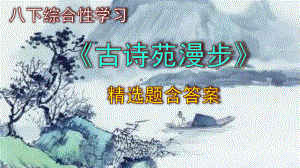 八下综合性学习

《古诗苑漫步》

精选题含答案